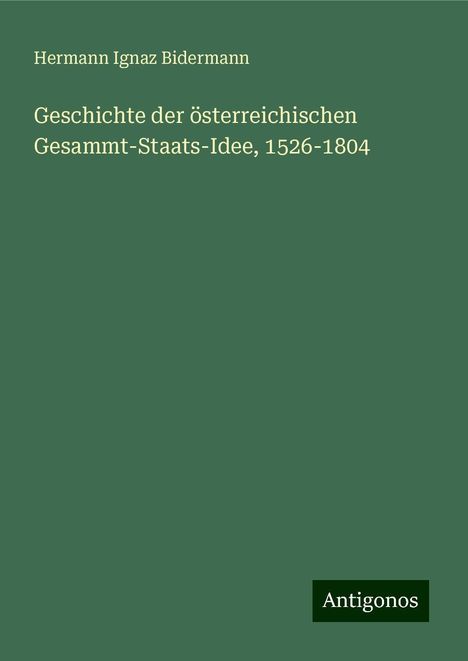 Hermann Ignaz Bidermann

Geschichte der österreichischen Gesammt-Staats-Idee, 1526-1804

Antigonos